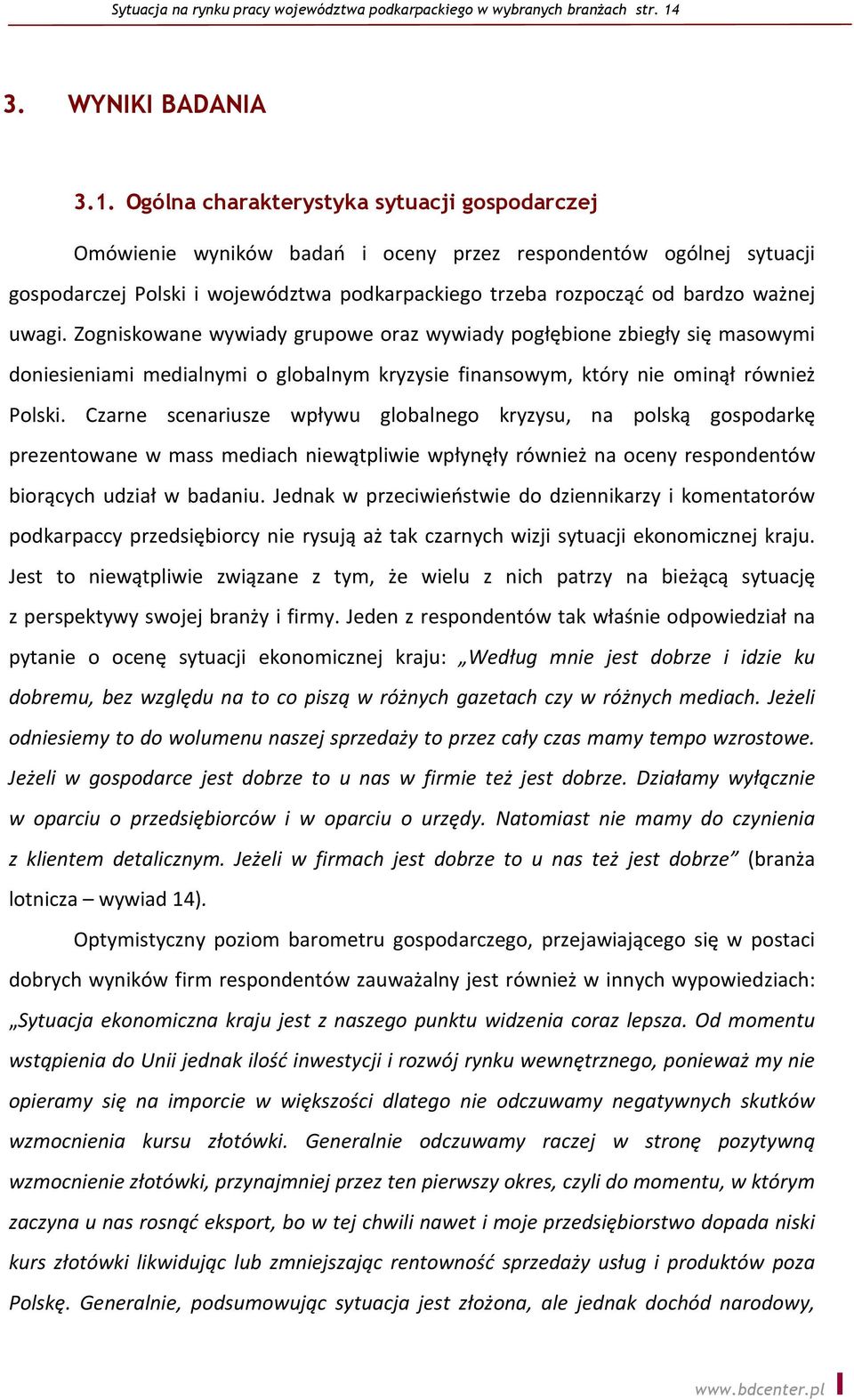 Sytuacja na rynku pracy województwa podkarpackiego w wybranych branżach str. 14

3. WYNIKI BADANIA

3.1. Ogólna charakterystyka sytuacji gospodarczej

Omówienie wyników badań i oceny przez respondentów ogólnej sytuacji gospodarczej Polski i województwa podkarpackiego trzeba rozpocząć od bardzo ważnej uwagi. Zogniskowane wywiady grupowe oraz wywiady pogłębione zbiegły się masowymi doniesieniami medialnymi o globalnym kryzysie finansowym, który nie ominął również Polski. Czarne scenariusze wpływu globalnego kryzysu, na polską gospodarkę prezentowane w mass mediach niewątpliwie wpłynęły również na oceny respondentów biorących udział w badaniu. Jednak w przeciwieństwie do dziennikarzy i komentatorów podkarpaccy przedsiębiorcy nie rysują aż tak czarnych wizji sytuacji ekonomicznej kraju. Jest to niewątpliwie związane z tym, że wielu z nich patrzy na bieżącą sytuację z perspektywy swojej branży i firmy. Jeden z respondentów tak właśnie odpowiedział na pytanie o ocenę sytuacji ekonomicznej kraju: „Według mnie jest dobrze i idzie ku dobremu, bez względu na to co piszą w różnych gazetach czy w różnych mediach. Jeżeli odniesiemy to do wolumenu naszej sprzedaży to przez cały czas mamy tempo wzrostowe. Jeżeli w gospodarce jest dobrze to u nas w firmie też jest dobrze. Działamy wyłącznie w oparciu o przedsiębiorców i w oparciu o urzędy. Natomiast nie mamy do czynienia z klientem detalicznym. Jeżeli w firmach jest dobrze to u nas też jest dobrze” (branża lotnicza – wywiad 14).

Optymistyczny poziom barometru gospodarczego, przejawiającego się w postaci dobrych wyników firm respondentów zauważalny jest również w innych wypowiedziach: „Sytuacja ekonomiczna kraju jest z naszego punktu widzenia coraz lepsza. Od momentu wstąpienia do Unii jednak ilość inwestycji i rozwój rynku wewnętrznego, ponieważ my nie opieramy się na imporcie w większości dlatego nie odczuwamy negatywnych skutków wzmocnienia kursu złotówki. Generalnie odczuwamy raczej w stronę pozytywną wzmocnienie złotówki, przynajmniej przez ten pierwszy okres, czyli do momentu, w którym zaczyna u nas rosnąć eksport, bo w tej chwili nawet i moje przedsiębiorstwo dopada niski kurs złotówki likwidując lub zmniejszając rentowność sprzedaży usług i produktów poza Polskę. Generalnie, podsumowując sytuacja jest złożona, ale jednak dochód narodowy,

www.bdcenter.pl